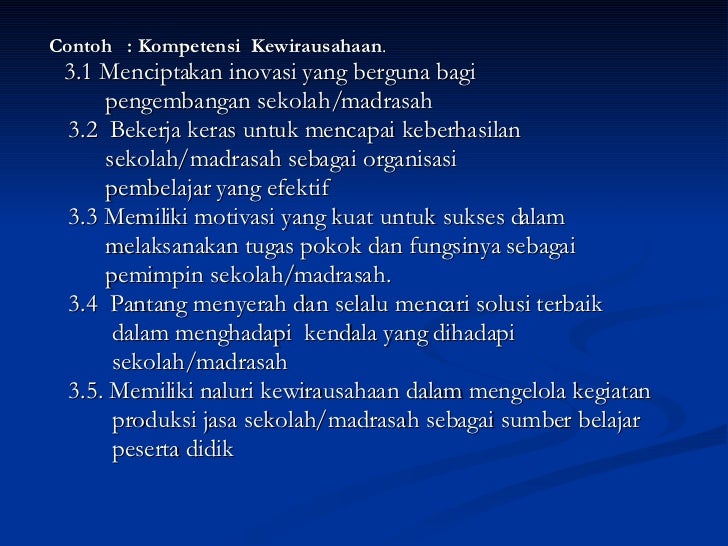 Contoh : Kompetensi Kewirausahaan.

3.1 Menciptakan inovasi yang berguna bagi pengembangan sekolah/madrasah

3.2 Bekerja keras untuk mencapai keberhasilan sekolah/madrasah sebagai organisasi pembelajar yang efektif

3.3 Memiliki motivasi yang kuat untuk sukses dalam melaksanakan tugas pokok dan fungsinya sebagai pemimpin sekolah/madrasah.

3.4 Pantang menyerah dan selalu mencari solusi terbaik dalam menghadapi kendala yang dihadapi sekolah/madrasah

3.5. Memiliki naluri kewirausahaan dalam mengelola kegiatan produksi jasa sekolah/madrasah sebagai sumber belajar peserta didik